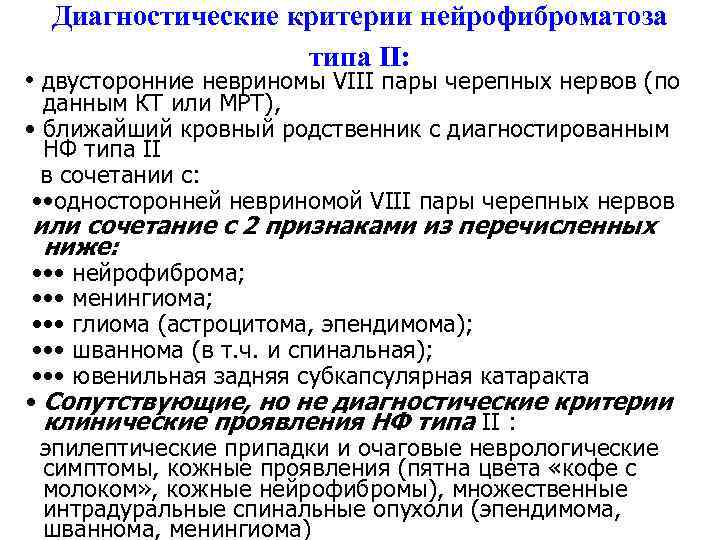 Диагностические критерии нейрофиброматоза типа II:

• двусторонние невриномы VIII пары черепных нервов (по данным КТ или МРТ),

• ближайший кровный родственник с диагностированным НФ типа II

в сочетании с:

••односторонней невриномой VIII пары черепных нервов

или сочетание с 2 признаками из перечисленных ниже:

••• нейрофиброма;

••• менингиома;

••• глиома (астроцитома, эпендимома);

••• шваннома (в т.ч. и спинальная);

••• ювенильная задняя субкапсулярная катаракта

• Сопутствующие, но не диагностические критерии клинические проявления НФ типа II :

эпилептические припадки и очаговые неврологические симптомы, кожные проявления (пятна цвета «кофе с молоком», кожные нейрофибромы), множественные интрадуральные спинальные опухоли (эпендимома, шваннома, менингиома)